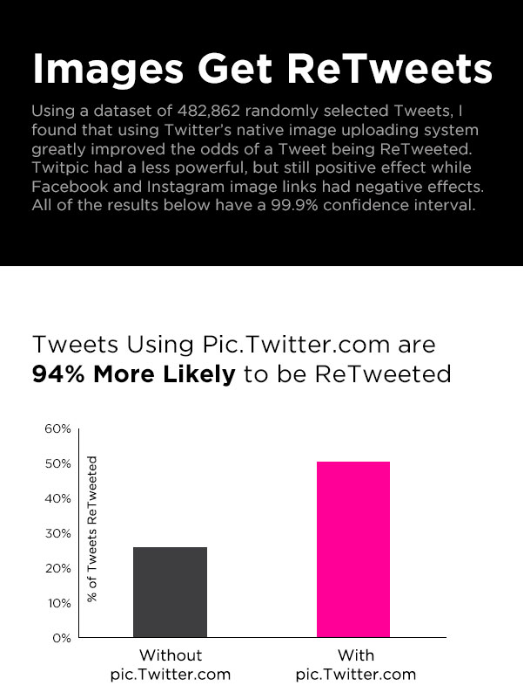 Images Get ReTweets

Using a dataset of 482,862 randomly selected Tweets, I found that using Twitter's native image uploading system greatly improved the odds of a Tweet being ReTweeted. Twitpic had a less powerful, but still positive effect while Facebook and Instagram image links had negative effects. All of the results below have a 99.9% confidence interval.

Tweets Using Pic.Twitter.com are **94% More Likely** to be ReTweeted

60%
50%
40%
30%
20%
10%
0%

% of Tweets ReTweeted

Without pic.Twitter.com

With pic.Twitter.com